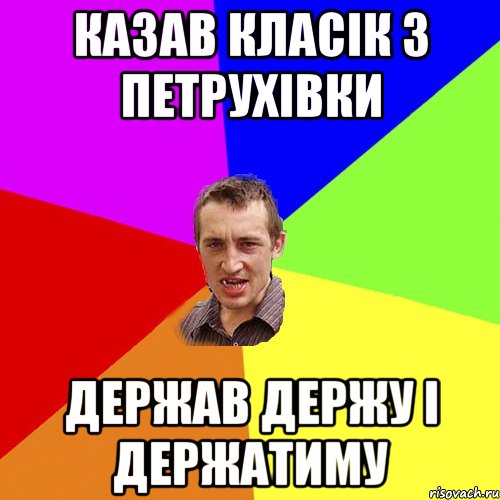 КАЗАВ КЛАСІК З ПЕТРУХІВКИ

ДЕРЖАВ ДЕРЖУ І ДЕРЖАТИМУ

risovach.ru